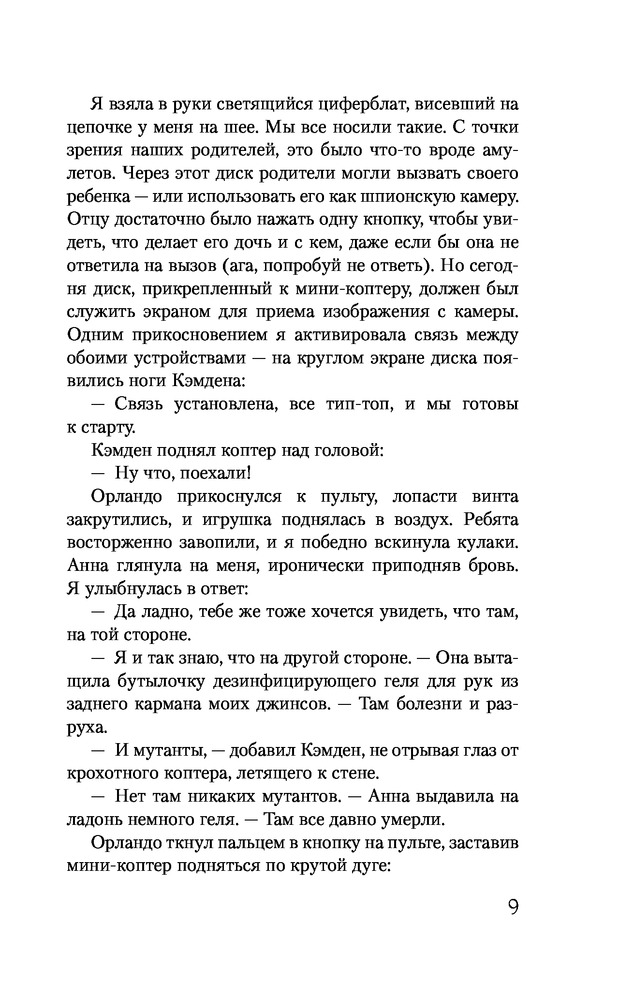 Я взяла в руки светящийся циферблат, висевший на цепочке у меня на шее. Мы все носили такие. С точки зрения наших родителей, это было что-то вроде амулетов. Через этот диск родители могли вызвать своего ребенка — или использовать его как шпионскую камеру. Отцу достаточно было нажать одну кнопку, чтобы увидеть, что делает его дочь и с кем, даже если бы она не ответила на вызов (ага, попробуй не ответь). Но сегодня диск, прикрепленный к мини-коптеру, должен был служить экраном для приема изображения с камеры. Одним прикосновением я активировала связь между обоими устройствами — на круглом экране диска появились ноги Кэмдена:

— Связь установлена, все тип-топ, и мы готовы к старту.

Кэмден поднял коптер над головой:

— Ну что, поехали!

Орландо прикоснулся к пульту, лопасти винта закрутились, и игрушка поднялась в воздух. Ребята восторженно завопили, и я победно вскинула кулаки. Анна глянула на меня, иронически приподняв бровь. Я улыбнулась в ответ:

— Да ладно, тебе же тоже хочется увидеть, что там, на той стороне.

— Я и так знаю, что на другой стороне. — Она вытащила бутылочку дезинфицирующего геля для рук из заднего кармана моих джинсов. — Там болезни и разруха.

— И мутанты, — добавил Кэмден, не отрывая глаз от крохотного коптера, летящего к стене.

— Нет там никаких мутантов. — Анна выдавила на ладонь немного геля. — Там все давно умерли.

Орландо ткнул пальцем в кнопку на пульте, заставив мини-коптер подняться по крутой дуге:

9